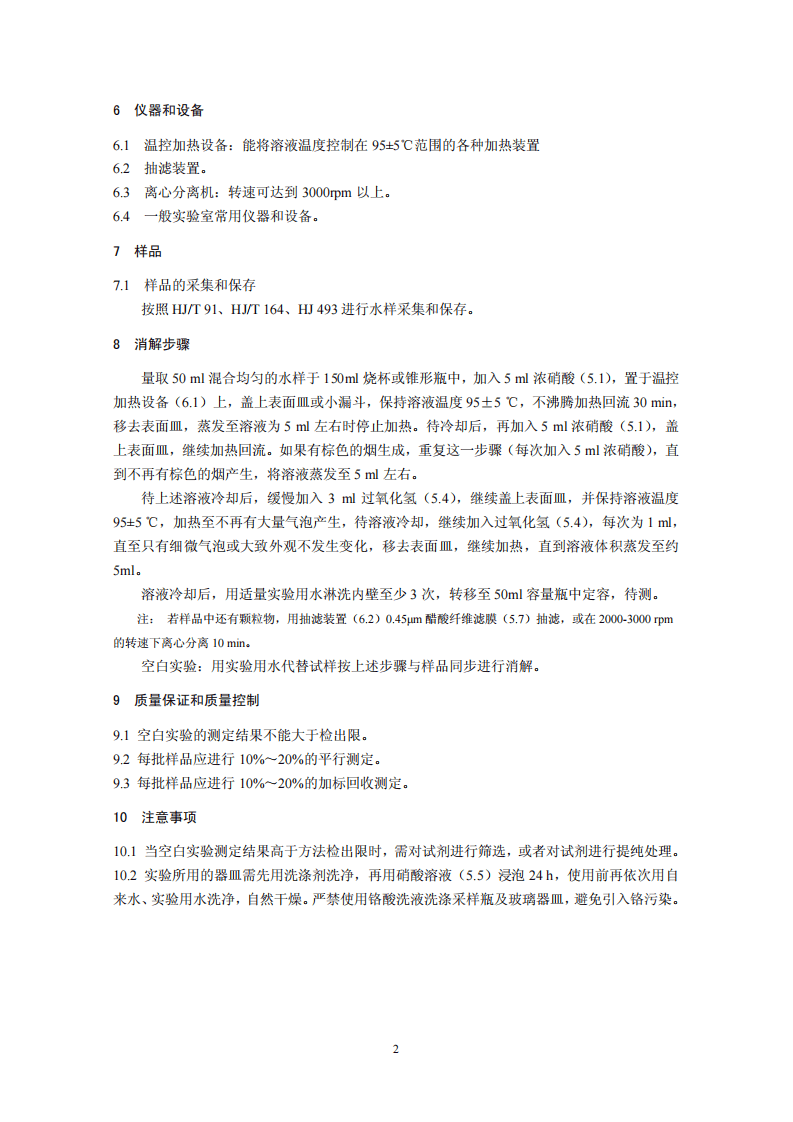 6 仪器和设备

6.1 温控加热设备：能将溶液温度控制在95±5℃范围的各种加热装置

6.2 抽滤装置。

6.3 离心分离机：转速可达到3000rpm以上。

6.4 一般实验室常用仪器和设备。

7 样品

7.1 样品的采集和保存

按照HJ/T 91、HJ/T 164、HJ 493进行水样采集和保存。

8 消解步骤

量取50 ml混合均匀的水样于150ml烧杯或锥形瓶中，加入5 ml浓硝酸（5.1），置于温控加热设备（6.1）上，盖上表面皿或小漏斗，保持溶液温度95±5 ℃，不沸腾加热回流30 min，移去表面皿，蒸发至溶液为5 ml左右时停止加热。待冷却后，再加入5 ml浓硝酸（5.1），盖上表面皿，继续加热回流。如果有棕色的烟生成，重复这一步骤（每次加入5 ml浓硝酸），直到不再有棕色的烟产生，将溶液蒸发至5 ml左右。

待上述溶液冷却后，缓慢加入3 ml过氧化氢（5.4），继续盖上表面皿，并保持溶液温度95±5 ℃，加热至不再有大量气泡产生，待溶液冷却，继续加入过氧化氢（5.4），每次为1 ml，直至只有细微气泡或大致外观不发生变化，移去表面皿，继续加热，直到溶液体积蒸发至约5ml。

溶液冷却后，用适量实验用水淋洗内壁至少3次，转移至50ml容量瓶中定容，待测。

注： 若样品中还有颗粒物，用抽滤装置（6.2）0.45μm醋酸纤维滤膜（5.7）抽滤，或在2000-3000 rpm的转速下离心分离10 min。

空白实验：用实验用水代替试样按上述步骤与样品同步进行消解。

9 质量保证和质量控制

9.1 空白实验的测定结果不能大于检出限。

9.2 每批样品应进行10%～20%的平行测定。

9.3 每批样品应进行10%～20%的加标回收测定。

10 注意事项

10.1 当空白实验测定结果高于方法检出限时，需对试剂进行筛选，或者对试剂进行提纯处理。

10.2 实验所用的器皿需先用洗涤剂洗净，再用硝酸溶液（5.5）浸泡24 h，使用前再依次用自来水、实验用水洗净，自然干燥。严禁使用铬酸洗液洗涤采样瓶及玻璃器皿，避免引入铬污染。

2